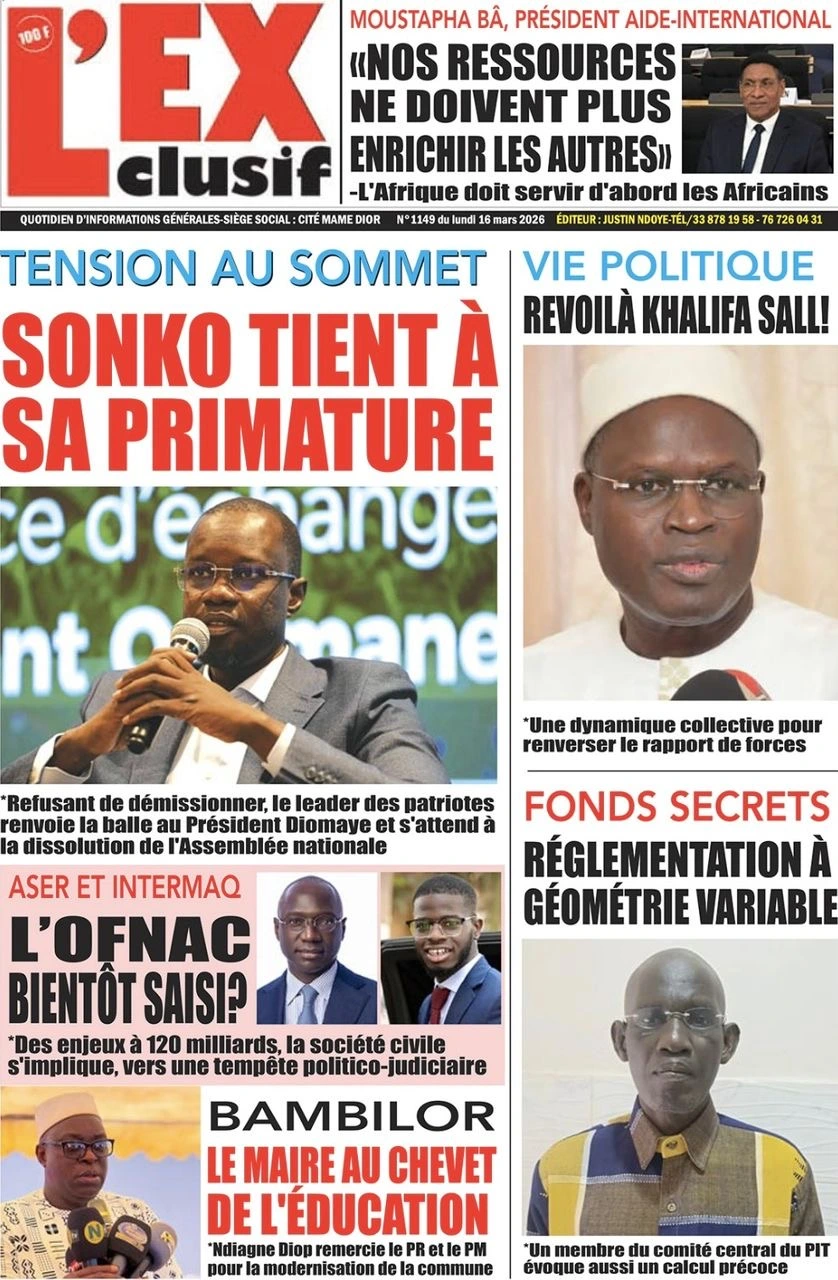 100 F

L'EX clusif

MOUSTAPHA BÂ, PRÉSIDENT AIDE-INTERNATIONAL

«NOS RESSOURCES NE DOIVENT PLUS ENRICHIR LES AUTRES»

-L'Afrique doit servir d'abord les Africains

QUOTIDIEN D'INFORMATIONS GÉNÉRALES-SIÈGE SOCIAL : CITÉ MAME DIOR N°1149 du lundi 16 mars 2026 ÉDITEUR : JUSTIN NDOYE-TÉL/33 878 19 58 - 76 726 04 31

TENSION AU SOMMET

SONKO TIENT À SA PRIMATURE

*Refusant de démissionner, le leader des patriotes renvoie la balle au Président Diomaye et s'attend à la dissolution de l'Assemblée nationale

ASER ET INTERMAQ

L'OFNAC BIENTÔT SAISI?

*Des enjeux à 120 milliards, la société civile s'implique, vers une tempête politico-judiciaire

BAMBILOR

LE MAIRE AU CHEVET DE L'ÉDUCATION

*Ndiagne Diop remercie le PR et le PM pour la modernisation de la commune

VIE POLITIQUE

REVOILÀ KHALIFA SALL!

*Une dynamique collective pour renverser le rapport de forces

FONDS SECRETS

RÉGLEMENTATION À GÉOMÉTRIE VARIABLE

*Un membre du comité central du PIT évoque aussi un calcul précoce